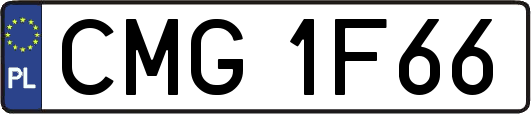 PL
CMG 1F66